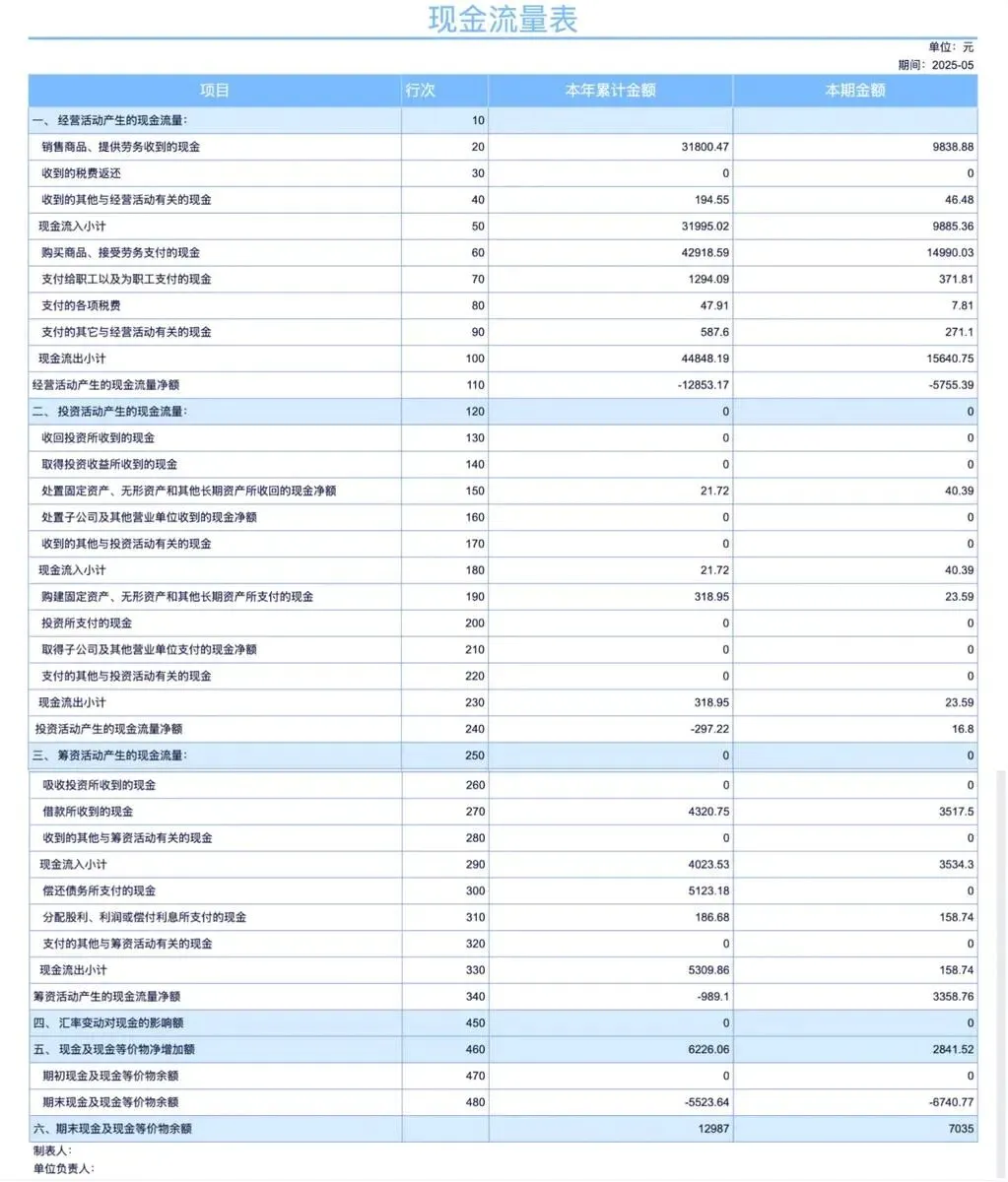 现金流量表

单位：元
期间：2025-05

| 项目 | 行次 | 本年累计金额 | 本期金额 |
|---|---|---|---|
| 一、经营活动产生的现金流量： | 10 | | |
| 销售商品、提供劳务收到的现金 | 20 | 31800.47 | 9838.88 |
| 收到的税费返还 | 30 | 0 | 0 |
| 收到的其他与经营活动有关的现金 | 40 | 194.55 | 46.48 |
| 现金流入小计 | 50 | 31995.02 | 9885.36 |
| 购买商品、接受劳务支付的现金 | 60 | 42918.59 | 14990.03 |
| 支付给职工以及为职工支付的现金 | 70 | 1294.09 | 371.81 |
| 支付的各项税费 | 80 | 47.91 | 7.81 |
| 支付的其它与经营活动有关的现金 | 90 | 587.6 | 271.1 |
| 现金流出小计 | 100 | 44848.19 | 15640.75 |
| 经营活动产生的现金流量净额 | 110 | -12853.17 | -5755.39 |
| 二、投资活动产生的现金流量： | 120 | 0 | 0 |
| 收回投资所收到的现金 | 130 | 0 | 0 |
| 取得投资收益所收到的现金 | 140 | 0 | 0 |
| 处置固定资产、无形资产和其他长期资产所收回的现金净额 | 150 | 21.72 | 40.39 |
| 处置子公司及其他营业单位收到的现金净额 | 160 | 0 | 0 |
| 收到的其他与投资活动有关的现金 | 170 | 0 | 0 |
| 现金流入小计 | 180 | 21.72 | 40.39 |
| 购建固定资产、无形资产和其他长期资产所支付的现金 | 190 | 318.95 | 23.59 |
| 投资所支付的现金 | 200 | 0 | 0 |
| 取得子公司及其他营业单位支付的现金净额 | 210 | 0 | 0 |
| 支付的其他与投资活动有关的现金 | 220 | 0 | 0 |
| 现金流出小计 | 230 | 318.95 | 23.59 |
| 投资活动产生的现金流量净额 | 240 | -297.22 | 16.8 |
| 三、筹资活动产生的现金流量： | 250 | 0 | 0 |
| 吸收投资所收到的现金 | 260 | 0 | 0 |
| 借款所收到的现金 | 270 | 4320.75 | 3517.5 |
| 收到的其他与筹资活动有关的现金 | 280 | 0 | 0 |
| 现金流入小计 | 290 | 4023.53 | 3534.3 |
| 偿还债务所支付的现金 | 300 | 5123.18 | 0 |
| 分配股利、利润或偿付利息所支付的现金 | 310 | 186.68 | 158.74 |
| 支付的其他与筹资活动有关的现金 | 320 | 0 | 0 |
| 现金流出小计 | 330 | 5309.86 | 158.74 |
| 筹资活动产生的现金流量净额 | 340 | -989.1 | 3358.76 |
| 四、汇率变动对现金的影响额 | 450 | 0 | 0 |
| 五、现金及现金等价物净增加额 | 460 | 6226.06 | 2841.52 |
| 期初现金及现金等价物余额 | 470 | 0 | 0 |
| 期末现金及现金等价物余额 | 480 | -5523.64 | -6740.77 |
| 六、期末现金及现金等价物余额 | | 12987 | 7035 |

制表人：
单位负责人：